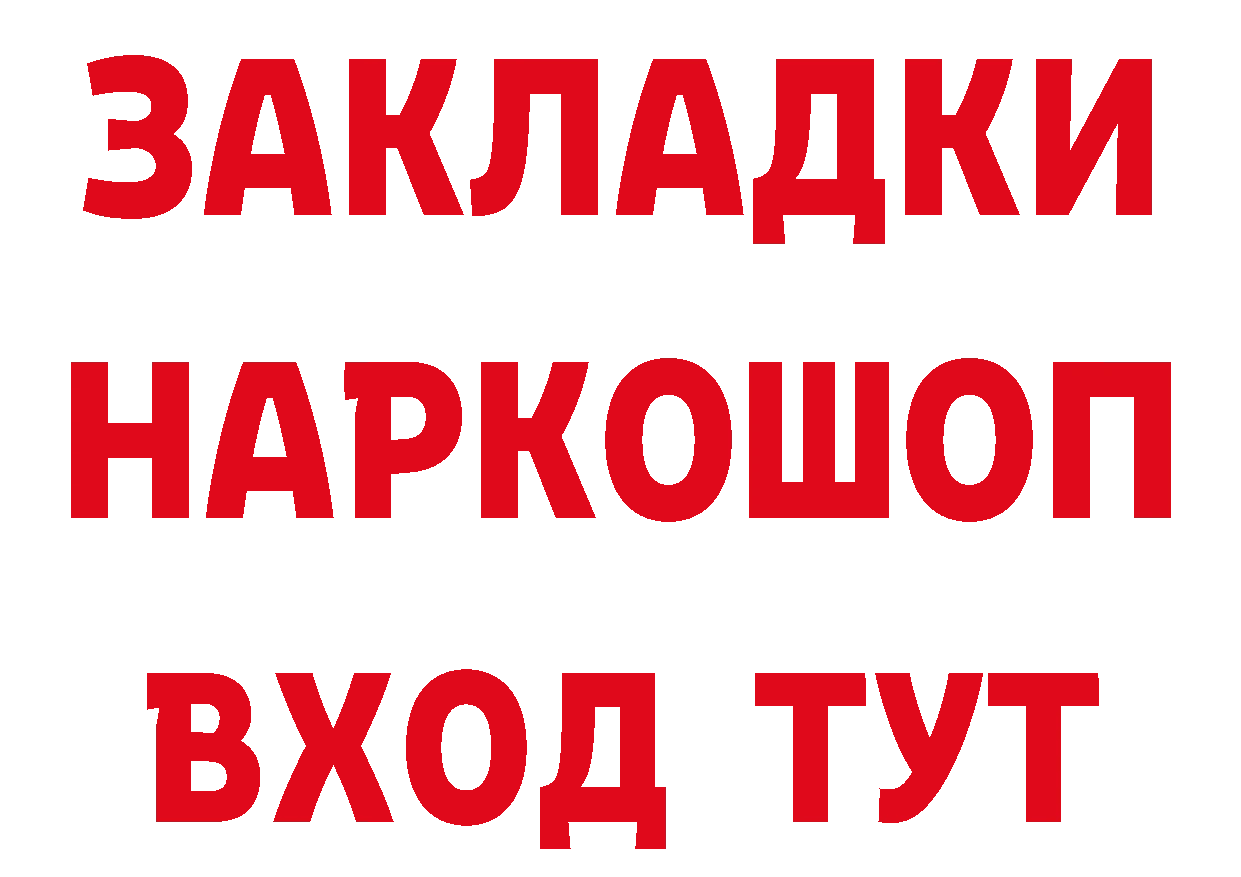 ЗАКЛАДКИ НАРКОШОП ВХОД ТУТ